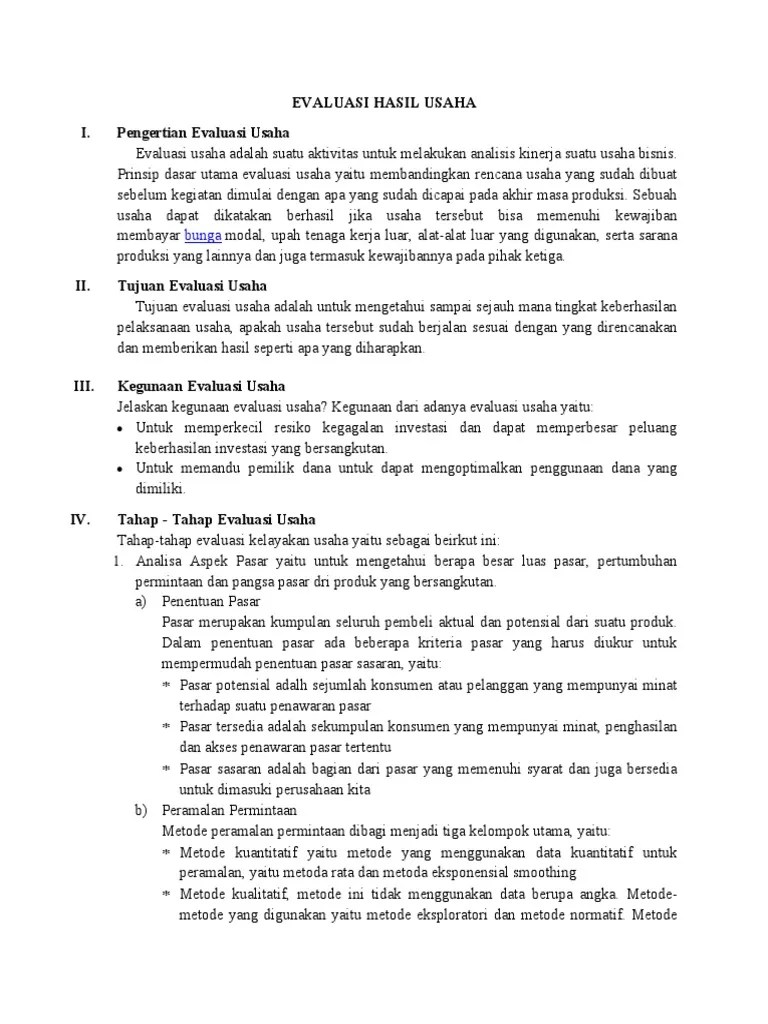 EVALUASI HASIL USAHA

I. Pengertian Evaluasi Usaha

Evaluasi usaha adalah suatu aktivitas untuk melakukan analisis kinerja suatu usaha bisnis. Prinsip dasar utama evaluasi usaha yaitu membandingkan rencana usaha yang sudah dibuat sebelum kegiatan dimulai dengan apa yang sudah dicapai pada akhir masa produksi. Sebuah usaha dapat dikatakan berhasil jika usaha tersebut bisa memenuhi kewajiban membayar bunga modal, upah tenaga kerja luar, alat-alat luar yang digunakan, serta sarana produksi yang lainnya dan juga termasuk kewajibannya pada pihak ketiga.

II. Tujuan Evaluasi Usaha

Tujuan evaluasi usaha adalah untuk mengetahui sampai sejauh mana tingkat keberhasilan pelaksanaan usaha, apakah usaha tersebut sudah berjalan sesuai dengan yang direncanakan dan memberikan hasil seperti apa yang diharapkan.

III. Kegunaan Evaluasi Usaha

Jelaskan kegunaan evaluasi usaha? Kegunaan dari adanya evaluasi usaha yaitu:

• Untuk memperkecil resiko kegagalan investasi dan dapat memperbesar peluang keberhasilan investasi yang bersangkutan.
• Untuk memandu pemilik dana untuk dapat mengoptimalkan penggunaan dana yang dimiliki.

IV. Tahap - Tahap Evaluasi Usaha

Tahap-tahap evaluasi kelayakan usaha yaitu sebagai beirkut ini:

1. Analisa Aspek Pasar yaitu untuk mengetahui berapa besar luas pasar, pertumbuhan permintaan dan pangsa pasar dri produk yang bersangkutan.

a) Penentuan Pasar
Pasar merupakan kumpulan seluruh pembeli aktual dan potensial dari suatu produk. Dalam penentuan pasar ada beberapa kriteria pasar yang harus diukur untuk mempermudah penentuan pasar sasaran, yaitu:
* Pasar potensial adalh sejumlah konsumen atau pelanggan yang mempunyai minat terhadap suatu penawaran pasar
* Pasar tersedia adalah sekumpulan konsumen yang mempunyai minat, penghasilan dan akses penawaran pasar tertentu
* Pasar sasaran adalah bagian dari pasar yang memenuhi syarat dan juga bersedia untuk dimasuki perusahaan kita

b) Peramalan Permintaan
Metode peramalan permintaan dibagi menjadi tiga kelompok utama, yaitu:
* Metode kuantitatif yaitu metode yang menggunakan data kuantitatif untuk peramalan, yaitu metoda rata dan metoda eksponensial smoothing
* Metode kualitatif, metode ini tidak menggunakan data berupa angka. Metode-metode yang digunakan yaitu metode eksploratori dan metode normatif. Metode